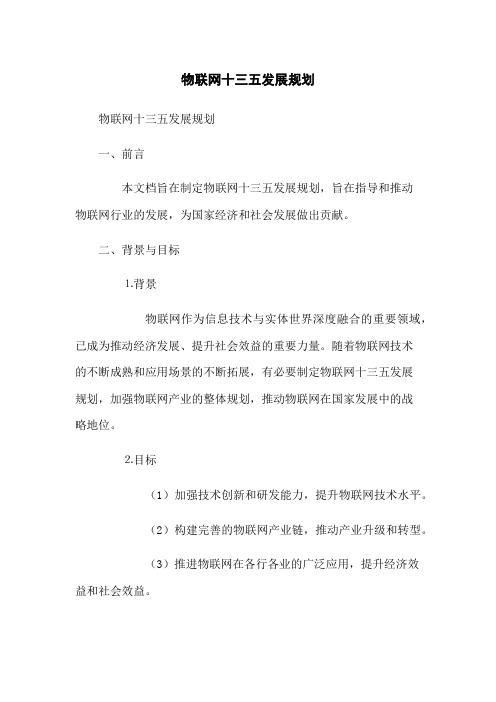 物联网十三五发展规划

物联网十三五发展规划

一、前言

本文档旨在制定物联网十三五发展规划，旨在指导和推动物联网行业的发展，为国家经济和社会发展做出贡献。

二、背景与目标

1.背景

物联网作为信息技术与实体世界深度融合的重要领域，已成为推动经济发展、提升社会效益的重要力量。随着物联网技术的不断成熟和应用场景的不断拓展，有必要制定物联网十三五发展规划，加强物联网产业的整体规划，推动物联网在国家发展中的战略地位。

2.目标

（1）加强技术创新和研发能力，提升物联网技术水平。

（2）构建完善的物联网产业链，推动产业升级和转型。

（3）推进物联网在各行各业的广泛应用，提升经济效益和社会效益。